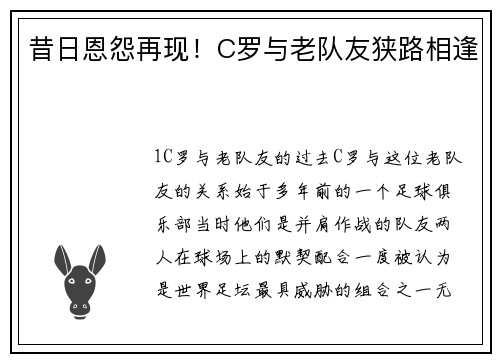 昔日恩怨再现！C罗与老队友狭路相逢

1C罗与老队友的过去C罗与这位老队友的关系始于多年前的一个足球俱乐部当时他们是并肩作战的队友两人在球场上的默契配合一度被认为是世界足坛最具威胁的组合之一无